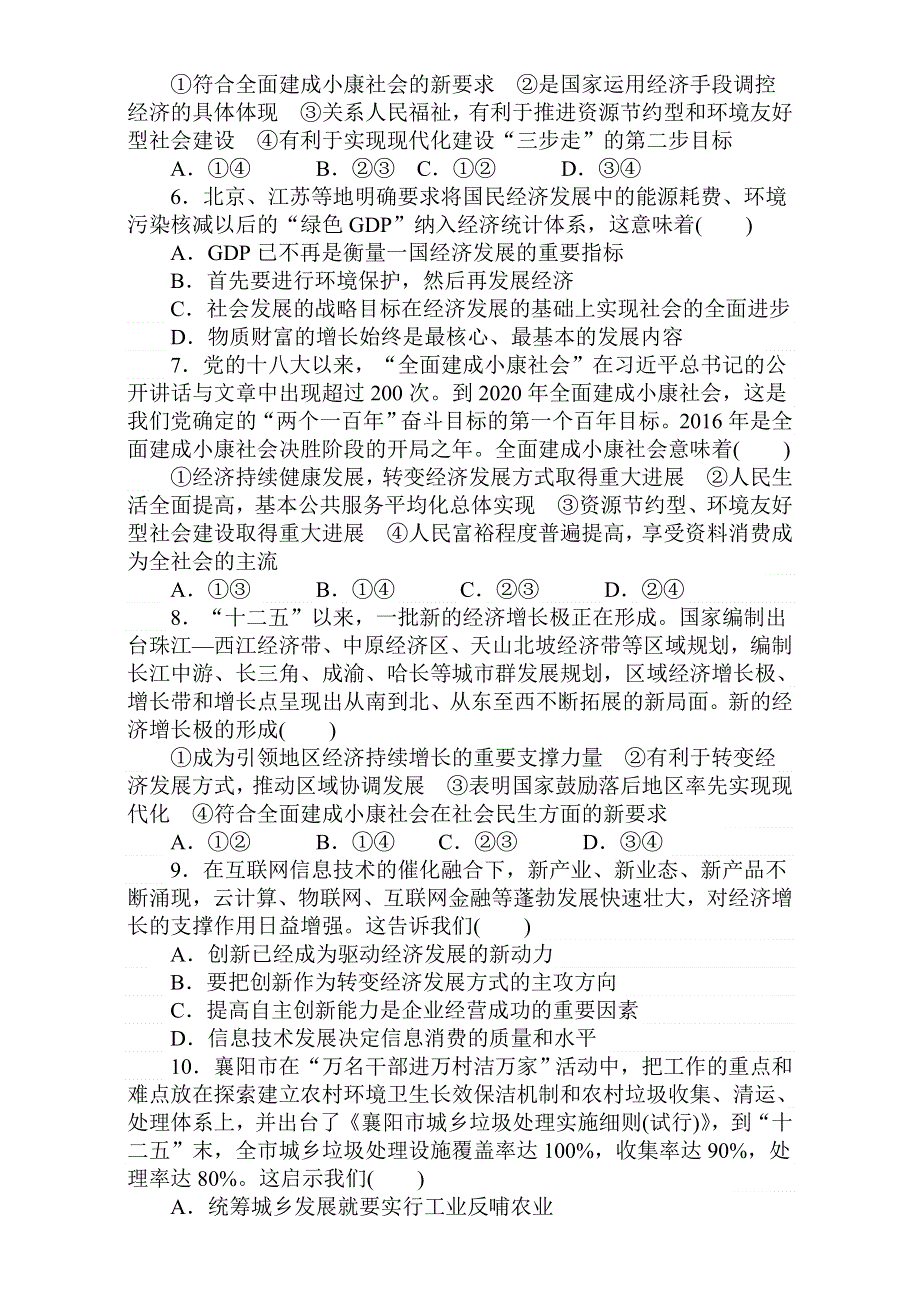 ①符合全面建成小康社会的新要求　②是国家运用经济手段调控经济的具体体现　③关系人民福祉，有利于推进资源节约型和环境友好型社会建设　④有利于实现现代化建设“三步走”的第二步目标

A．①④　　B．②③　C．①②　　D．③④

6．北京、江苏等地明确要求将国民经济发展中的能源耗费、环境污染核减以后的“绿色 GDP”纳入经济统计体系，这意味着(　　)

A．GDP 已不再是衡量一国经济发展的重要指标

B．首先要进行环境保护，然后再发展经济

C．社会发展的战略目标在经济发展的基础上实现社会的全面进步

D．物质财富的增长始终是最核心、最基本的发展内容

7．党的十八大以来，“全面建成小康社会”在习近平总书记的公开讲话与文章中出现超过 200 次。到 2020 年全面建成小康社会，这是我们党确定的“两个一百年”奋斗目标的第一个百年目标。2016 年是全面建成小康社会决胜阶段的开局之年。全面建成小康社会意味着(　　)

①经济持续健康发展，转变经济发展方式取得重大进展　②人民生活全面提高，基本公共服务平均化总体实现　③资源节约型、环境友好型社会建设取得重大进展　④人民富裕程度普遍提高，享受资料消费成为全社会的主流

A．①③　　B．①④　　C．②③　　D．②④

8．“十二五”以来，一批新的经济增长极正在形成。国家编制出台珠江—西江经济带、中原经济区、天山北坡经济带等区域规划，编制长江中游、长三角、成渝、哈长等城市群发展规划，区域经济增长极、增长带和增长点呈现出从南到北、从东至西不断拓展的新局面。新的经济增长极的形成(　　)

①成为引领地区经济持续增长的重要支撑力量　②有利于转变经济发展方式，推动区域协调发展　③表明国家鼓励落后地区率先实现现代化　④符合全面建成小康社会在社会民生方面的新要求

A．①②　　B．①④　C．②③　　D．③④

9．在互联网信息技术的催化融合下，新产业、新业态、新产品不断涌现，云计算、物联网、互联网金融等蓬勃发展快速壮大，对经济增长的支撑作用日益增强。这告诉我们(　　)

A．创新已经成为驱动经济发展的新动力

B．要把创新作为转变经济发展方式的主攻方向

C．提高自主创新能力是企业经营成功的重要因素

D．信息技术发展决定信息消费的质量和水平

10．襄阳市在“万名干部进万村洁万家”活动中，把工作的重点和难点放在探索建立农村环境卫生长效保洁机制和农村垃圾收集、清运、处理体系上，并出台了《襄阳市城乡垃圾处理实施细则(试行)》，到“十二五”末，全市城乡垃圾处理设施覆盖率达 100%，收集率达 90%，处理率达 80%。这启示我们(　　)

A．统筹城乡发展就要实行工业反哺农业